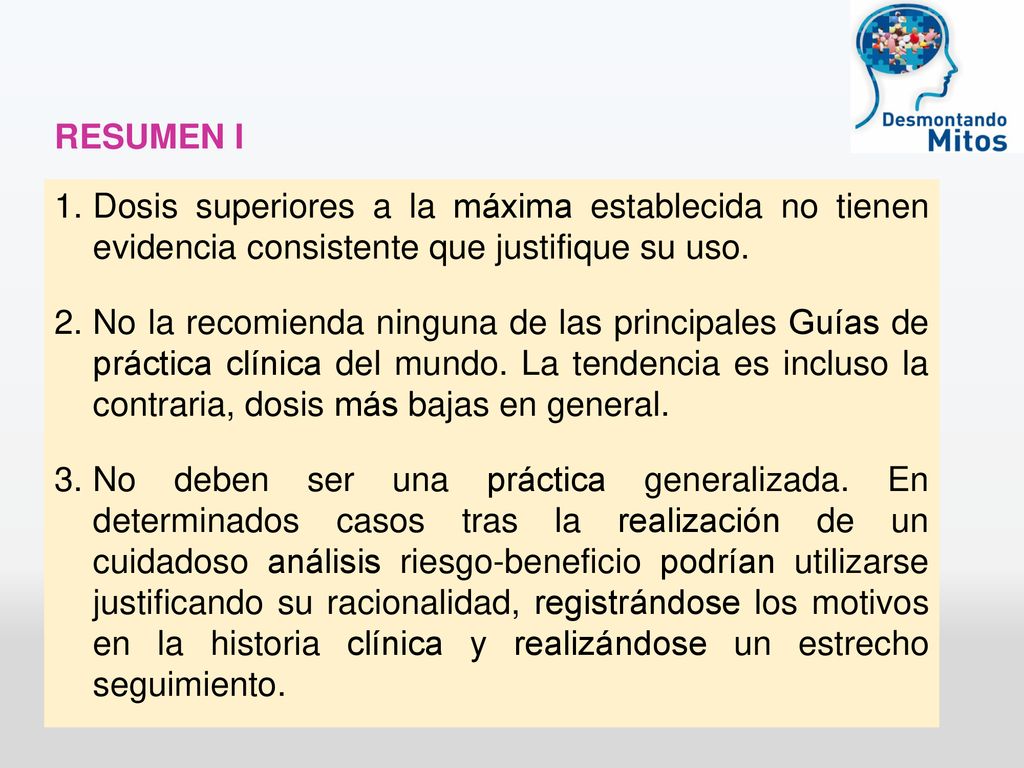 Desmontando Mitos

RESUMEN I

1. Dosis superiores a la máxima establecida no tienen evidencia consistente que justifique su uso.

2. No la recomienda ninguna de las principales Guías de práctica clínica del mundo. La tendencia es incluso la contraria, dosis más bajas en general.

3. No deben ser una práctica generalizada. En determinados casos tras la realización de un cuidadoso análisis riesgo-beneficio podrían utilizarse justificando su racionalidad, registrándose los motivos en la historia clínica y realizándose un estrecho seguimiento.